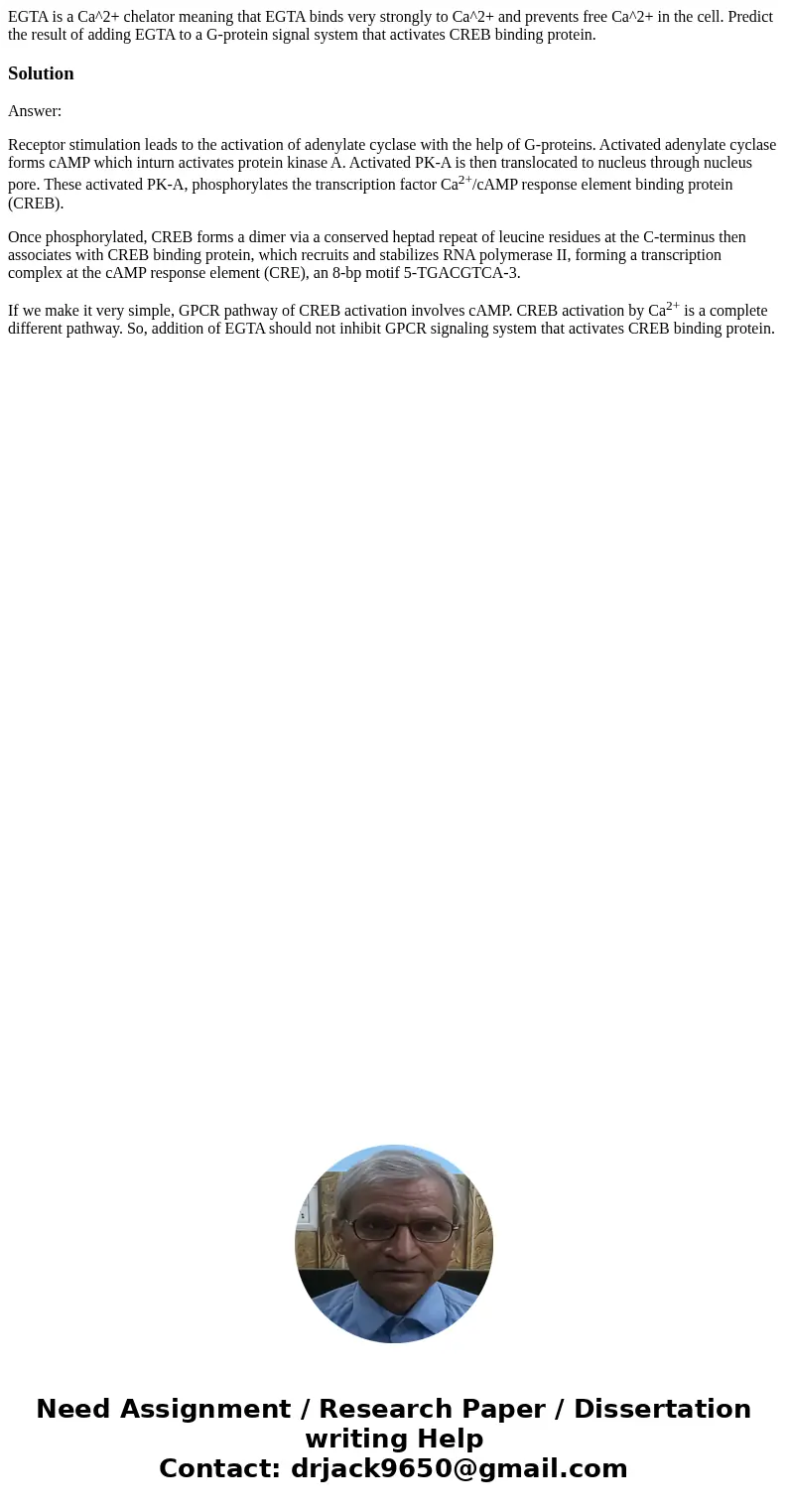 EGTA is a Ca^2+ chelator meaning that EGTA binds very strongly to Ca^2+ and prevents free Ca^2+ in the cell. Predict the result of adding EGTA to a G-protein signal system that activates CREB binding protein.

Solution

Answer:

Receptor stimulation leads to the activation of adenylate cyclase with the help of G-proteins. Activated adenylate cyclase forms cAMP which inturn activates protein kinase A. Activated PK-A is then translocated to nucleus through nucleus pore. These activated PK-A, phosphorylates the transcription factor $Ca^{2+}$/cAMP response element binding protein (CREB).

Once phosphorylated, CREB forms a dimer via a conserved heptad repeat of leucine residues at the C-terminus then associates with CREB binding protein, which recruits and stabilizes RNA polymerase II, forming a transcription complex at the cAMP response element (CRE), an 8-bp motif 5-TGACGTCA-3.

If we make it very simple, GPCR pathway of CREB activation involves cAMP. CREB activation by $Ca^{2+}$ is a complete different pathway. So, addition of EGTA should not inhibit GPCR signaling system that activates CREB binding protein.

Need Assignment / Research Paper / Dissertation writing Help
Contact: drjack9650@gmail.com